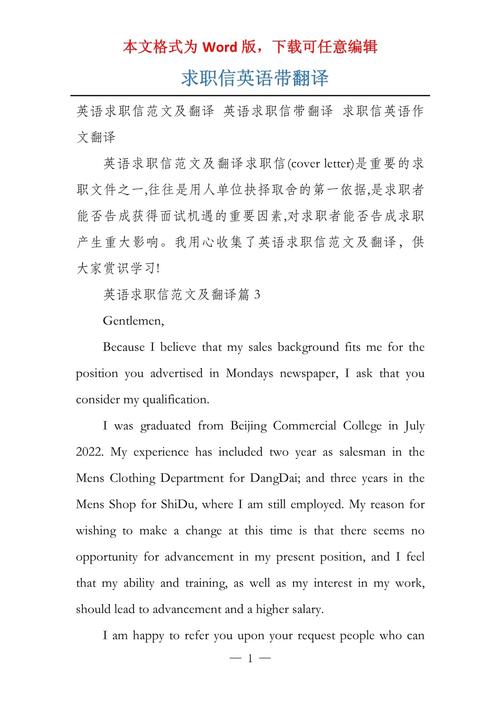 本文格式为 Word 版，下载可任意编辑

求职信英语带翻译

英语求职信范文及翻译 英语求职信带翻译 求职信英语作文翻译

英语求职信范文及翻译求职信(cover letter)是重要的求职文件之一,往往是用人单位抉择取舍的第一依据,是求职者能否告成获得面试机遇的重要因素,对求职者能否告成求职产生重大影响。我用心收集了英语求职信范文及翻译，供大家赏识学习!

英语求职信范文及翻译篇 3

Gentlemen,

Because I believe that my sales background fits me for the position you advertised in Mondays newspaper, I ask that you consider my qualification.

I was graduated from Beijing Commercial College in July 2022. My experience has included two year as salesman in the Mens Clothing Department for DangDai; and three years in the Mens Shop for ShiDu, where I am still employed. My reason for wishing to make a change at this time is that there seems no opportunity for advancement in my present position, and I feel that my ability and training, as well as my interest in my work, should lead to advancement and a higher salary.

I am happy to refer you upon your request people who can

— 1 —